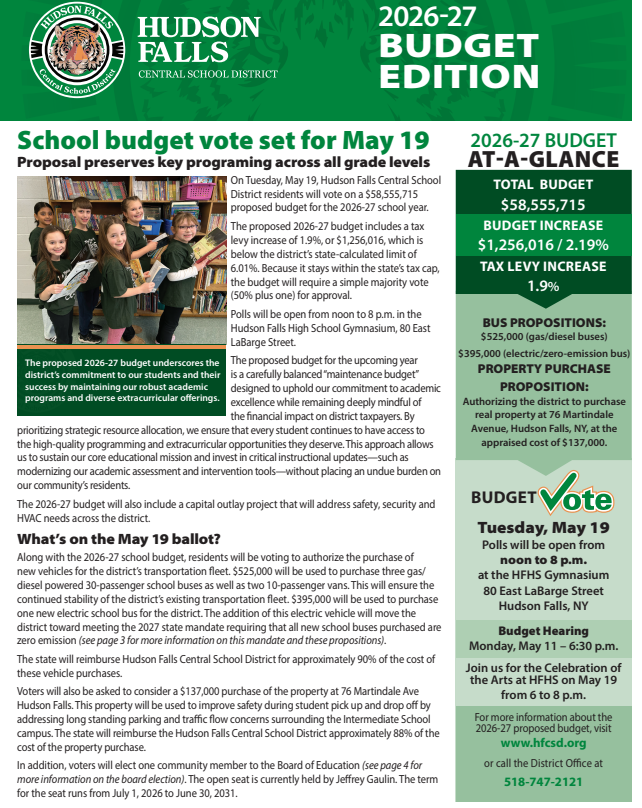 HUDSON FALLS Central School District

HUDSON FALLS
CENTRAL SCHOOL DISTRICT

2026-27 BUDGET EDITION

School budget vote set for May 19
Proposal preserves key programing across all grade levels

The proposed 2026-27 budget underscores the district's commitment to our students and their success by maintaining our robust academic programs and diverse extracurricular offerings.

On Tuesday, May 19, Hudson Falls Central School District residents will vote on a $58,555,715 proposed budget for the 2026-27 school year.

The proposed 2026-27 budget includes a tax levy increase of 1.9%, or $1,256,016, which is below the district's state-calculated limit of 6.01%. Because it stays within the state's tax cap, the budget will require a simple majority vote (50% plus one) for approval.

Polls will be open from noon to 8 p.m. in the Hudson Falls High School Gymnasium, 80 East LaBarge Street.

The proposed budget for the upcoming year is a carefully balanced "maintenance budget" designed to uphold our commitment to academic excellence while remaining deeply mindful of the financial impact on district taxpayers. By prioritizing strategic resource allocation, we ensure that every student continues to have access to the high-quality programming and extracurricular opportunities they deserve. This approach allows us to sustain our core educational mission and invest in critical instructional updates—such as modernizing our academic assessment and intervention tools—without placing an undue burden on our community's residents.

The 2026-27 budget will also include a capital outlay project that will address safety, security and HVAC needs across the district.

What's on the May 19 ballot?

Along with the 2026-27 school budget, residents will be voting to authorize the purchase of new vehicles for the district's transportation fleet. $525,000 will be used to purchase three gas/diesel powered 30-passenger school buses as well as two 10-passenger vans. This will ensure the continued stability of the district's existing transportation fleet. $395,000 will be used to purchase one new electric school bus for the district. The addition of this electric vehicle will move the district toward meeting the 2027 state mandate requiring that all new school buses purchased are zero emission (see page 3 for more information on this mandate and these propositions).

The state will reimburse Hudson Falls Central School District for approximately 90% of the cost of these vehicle purchases.

Voters will also be asked to consider a $137,000 purchase of the property at 76 Martindale Ave Hudson Falls. This property will be used to improve safety during student pick up and drop off by addressing long standing parking and traffic flow concerns surrounding the Intermediate School campus. The state will reimburse the Hudson Falls Central School District approximately 88% of the cost of the property purchase.

In addition, voters will elect one community member to the Board of Education (see page 4 for more information on the board election). The open seat is currently held by Jeffrey Gaulin. The term for the seat runs from July 1, 2026 to June 30, 2031.

2026-27 BUDGET AT-A-GLANCE

TOTAL BUDGET
$58,555,715

BUDGET INCREASE
$1,256,016 / 2.19%

TAX LEVY INCREASE
1.9%

BUS PROPOSITIONS:
$525,000 (gas/diesel buses)
$395,000 (electric/zero-emission bus)

PROPERTY PURCHASE PROPOSITION:
Authorizing the district to purchase real property at 76 Martindale Avenue, Hudson Falls, NY, at the appraised cost of $137,000.

BUDGET Vote

Tuesday, May 19
Polls will be open from noon to 8 p.m.
at the HFHS Gymnasium
80 East LaBarge Street
Hudson Falls, NY

Budget Hearing
Monday, May 11 – 6:30 p.m.

Join us for the Celebration of the Arts at HFHS on May 19 from 6 to 8 p.m.

For more information about the 2026-27 proposed budget, visit
www.hfcsd.org

or call the District Office at
518-747-2121